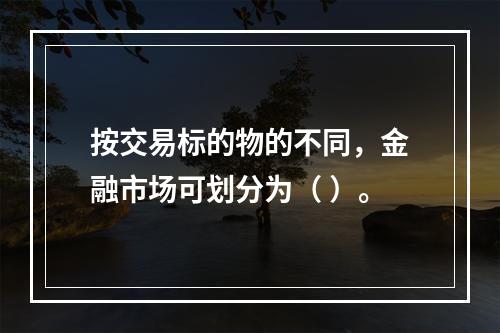 按交易标的物的不同，金融市场可划分为（）。